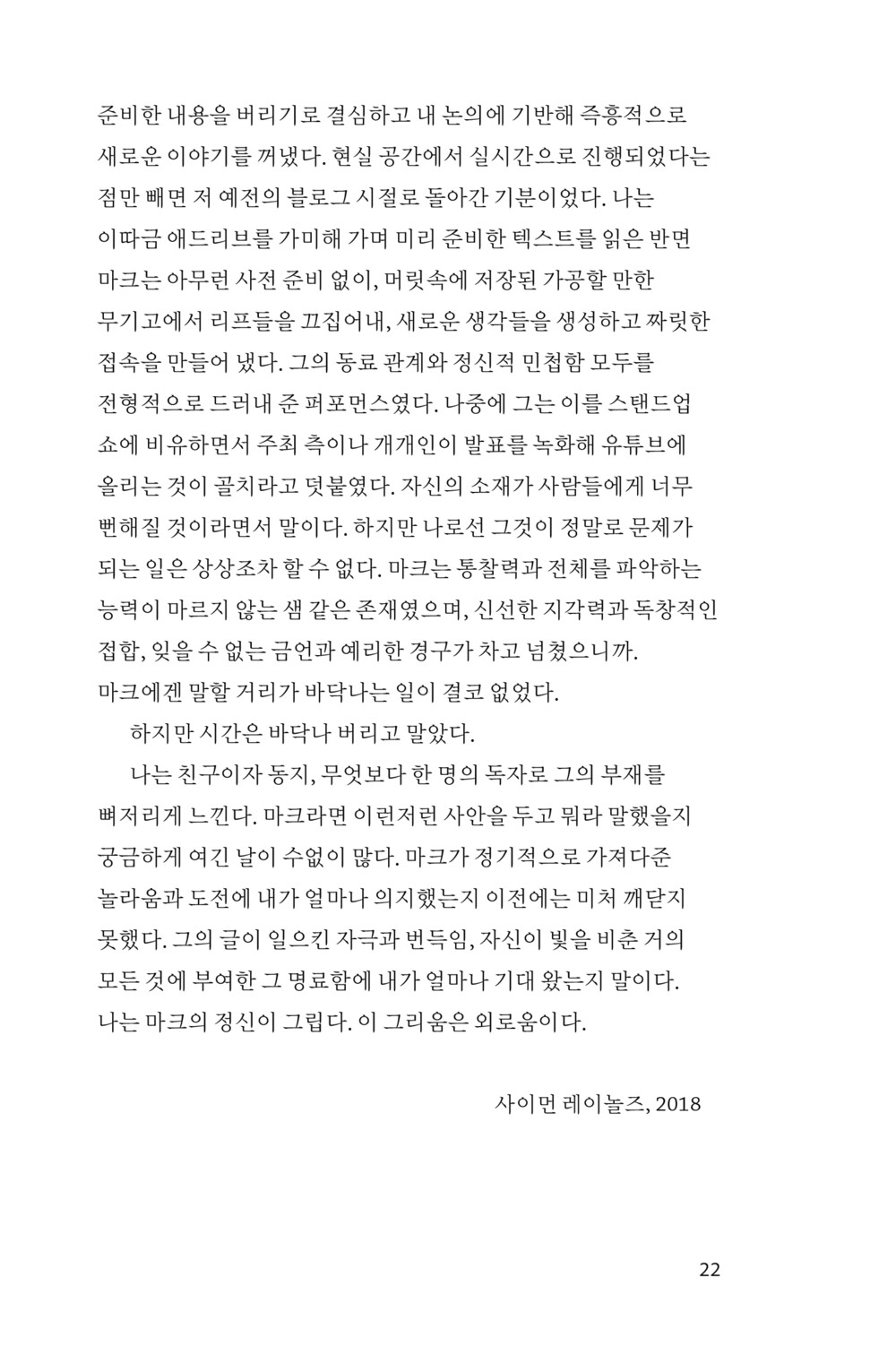 준비한 내용을 버리기로 결심하고 내 논의에 기반해 즉흥적으로 새로운 이야기를 꺼냈다. 현실 공간에서 실시간으로 진행되었다는 점만 빼면 저 예전의 블로그 시절로 돌아간 기분이었다. 나는 이따금 애드리브를 가미해 가며 미리 준비한 텍스트를 읽은 반면 마크는 아무런 사전 준비 없이, 머릿속에 저장된 가공할 만한 무기고에서 리프들을 끄집어내, 새로운 생각들을 생성하고 짜릿한 접속을 만들어 냈다. 그의 동료 관계와 정신적 민첩함 모두를 전형적으로 드러내 준 퍼포먼스였다. 나중에 그는 이를 스탠드업 쇼에 비유하면서 주최 측이나 개개인이 발표를 녹화해 유튜브에 올리는 것이 골치라고 덧붙였다. 자신의 소재가 사람들에게 너무 뻔해질 것이라면서 말이다. 하지만 나로선 그것이 정말로 문제가 되는 일은 상상조차 할 수 없다. 마크는 통찰력과 전체를 파악하는 능력이 마르지 않는 샘 같은 존재였으며, 신선한 지각력과 독창적인 접합, 잊을 수 없는 금언과 예리한 경구가 차고 넘쳤으니까. 마크에겐 말할 거리가 바닥나는 일이 결코 없었다.

하지만 시간은 바닥나 버리고 말았다.

나는 친구이자 동지, 무엇보다 한 명의 독자로 그의 부재를 뼈저리게 느낀다. 마크라면 이런저런 사안을 두고 뭐라 말했을지 궁금하게 여긴 날이 수없이 많다. 마크가 정기적으로 가져다준 놀라움과 도전에 내가 얼마나 의지했는지 이전에는 미처 깨닫지 못했다. 그의 글이 일으킨 자극과 번득임, 자신이 빛을 비춘 거의 모든 것에 부여한 그 명료함에 내가 얼마나 기대 왔는지 말이다. 나는 마크의 정신이 그립다. 이 그리움은 외로움이다.

사이먼 레이놀즈, 2018

22